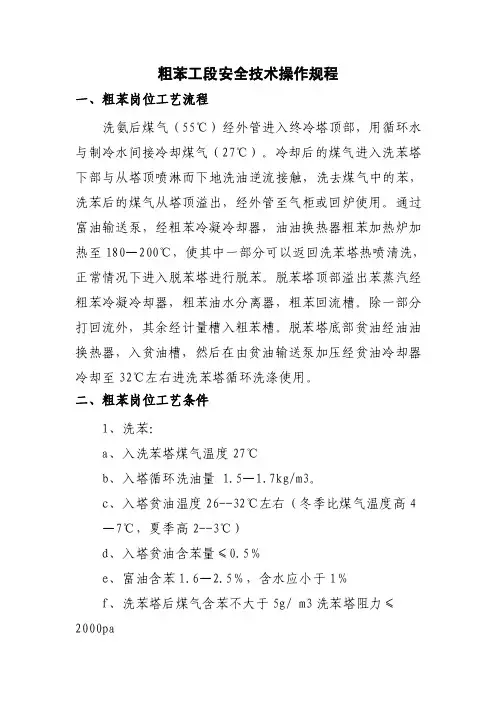 粗苯工段安全技术操作规程

一、粗苯岗位工艺流程

洗氨后煤气（55℃）经外管进入终冷塔顶部，用循环水与制冷水间接冷却煤气（27℃）。冷却后的煤气进入洗苯塔下部与从塔顶喷淋而下地洗油逆流接触，洗去煤气中的苯，洗苯后的煤气从塔顶溢出，经外管至气柜或回炉使用。通过富油输送泵，经粗苯冷凝冷却器，油油换热器粗苯加热炉加热至 180—200℃，使其中一部分可以返回洗苯塔热喷清洗，正常情况下进入脱苯塔进行脱苯。脱苯塔顶部溢出苯蒸汽经粗苯冷凝冷却器，粗苯油水分离器，粗苯回流槽。除一部分打回流外，其余经计量槽入粗苯槽。脱苯塔底部贫油经油油换热器，入贫油槽，然后在由贫油输送泵加压经贫油冷却器冷却至 32℃左右进洗苯塔循环洗涤使用。

二、粗苯岗位工艺条件

1、洗苯:

a、入洗苯塔煤气温度 27℃

b、入塔循环洗油量 1.5—1.7kg/m3。

c、入塔贫油温度 26--32℃左右（冬季比煤气温度高 4—7℃，夏季高 2--3℃）

d、入塔贫油含苯量≤0.5%

e、富油含苯 1.6—2.5%，含水应小于 1%

f、洗苯塔后煤气含苯不大于 5g/ m3 洗苯塔阻力≤2000pa